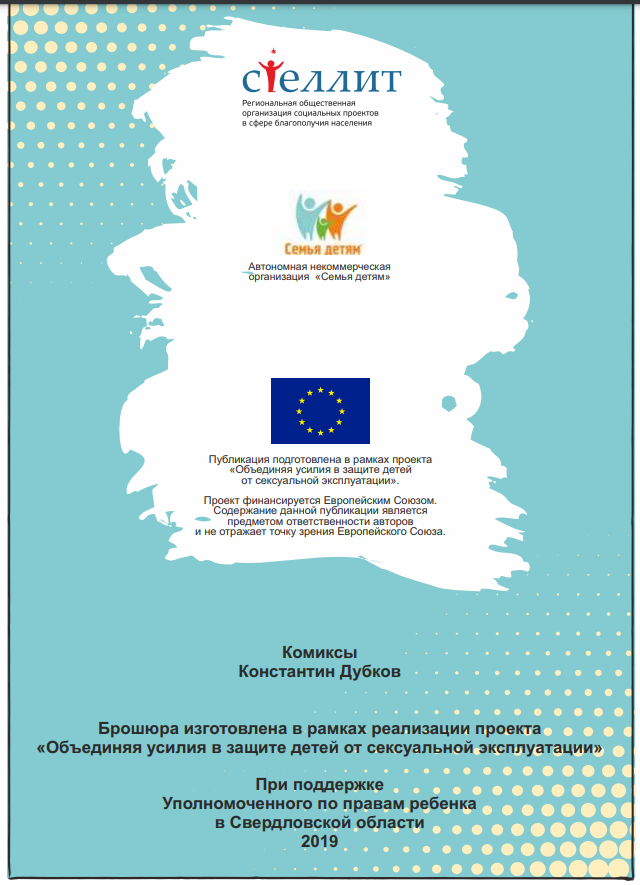 СТЕЛЛИТ
Региональная общественная организация социальных проектов в сфере благополучия населения

Семья детям
Автономная некоммерческая организация «Семья детям»

Публикация подготовлена в рамках проекта «Объединяя усилия в защите детей от сексуальной эксплуатации».

Проект финансируется Европейским Союзом. Содержание данной публикации является предметом ответственности авторов и не отражает точку зрения Европейского Союза.

Комиксы
Константин Дубков

Брошюра изготовлена в рамках реализации проекта «Объединяя усилия в защите детей от сексуальной эксплуатации»

При поддержке
Уполномоченного по правам ребенка
в Свердловской области
2019